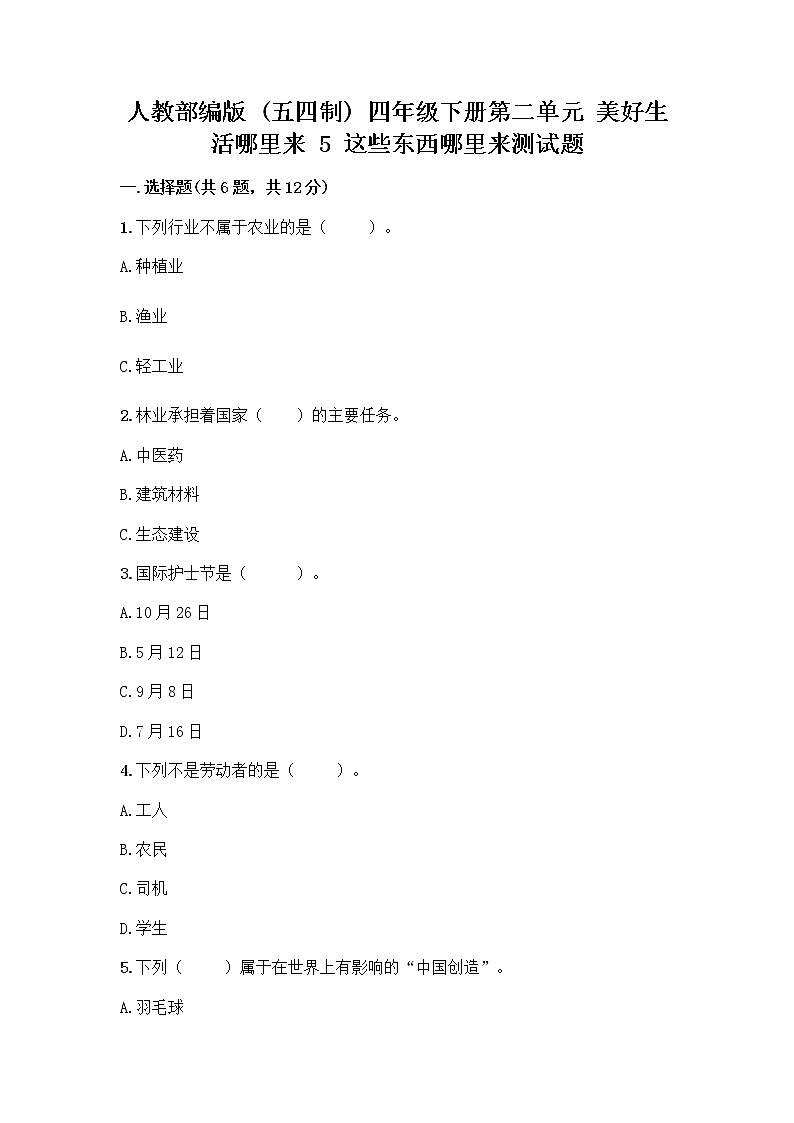 人教部编版（五四制）四年级下册第二单元 美好生活哪里来 5 这些东西哪里来测试题

一.选择题(共6题，共12分)

1.下列行业不属于农业的是（　　）。

A.种植业

B.渔业

C.轻工业

2.林业承担着国家（　　）的主要任务。

A.中医药

B.建筑材料

C.生态建设

3.国际护士节是（　　）。

A.10月26日

B.5月12日

C.9月8日

D.7月16日

4.下列不是劳动者的是（　　）。

A.工人

B.农民

C.司机

D.学生

5.下列（　　）属于在世界上有影响的“中国创造”。

A.羽毛球